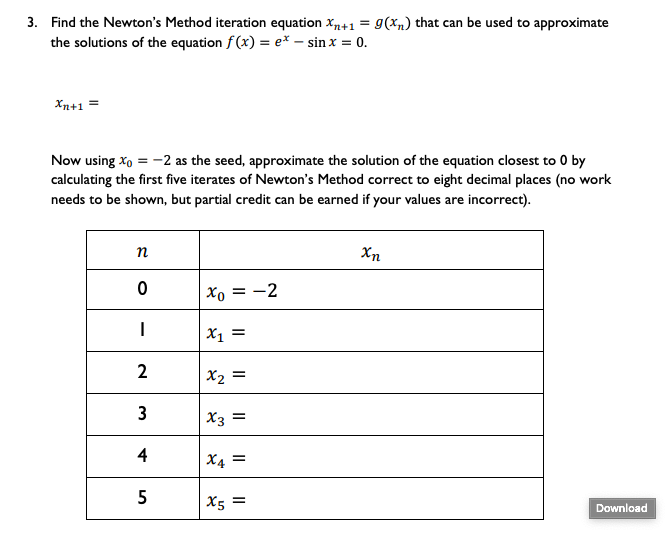 3. Find the Newton's Method iteration equation $x_{n+1} = g(x_n)$ that can be used to approximate the solutions of the equation $f(x) = e^x - \sin x = 0$.

$x_{n+1} =$

Now using $x_0 = -2$ as the seed, approximate the solution of the equation closest to 0 by calculating the first five iterates of Newton's Method correct to eight decimal places (no work needs to be shown, but partial credit can be earned if your values are incorrect).

| $n$ | $x_n$ |
|---|---|
| 0 | $x_0 = -2$ |
| 1 | $x_1 =$ |
| 2 | $x_2 =$ |
| 3 | $x_3 =$ |
| 4 | $x_4 =$ |
| 5 | $x_5 =$ |

Download